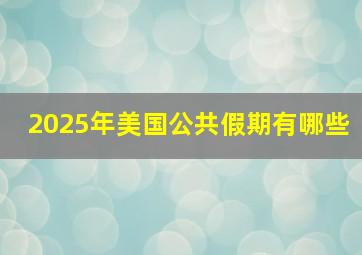 2025年美国公共假期有哪些